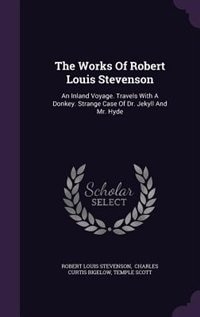 The Works Of Robert Louis Stevenson

An Inland Voyage. Travels With A Donkey. Strange Case Of Dr. Jekyll And Mr. Hyde

Scholar SELECT

ROBERT LOUIS STEVENSON, CHARLES CURTIS BIGELOW, TEMPLE SCOTT